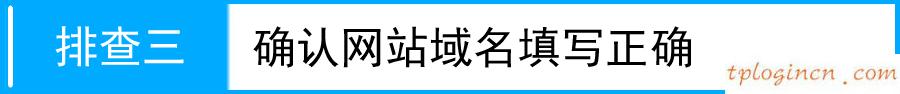 排查三 确认网站域名填写正确
tplogincn.com